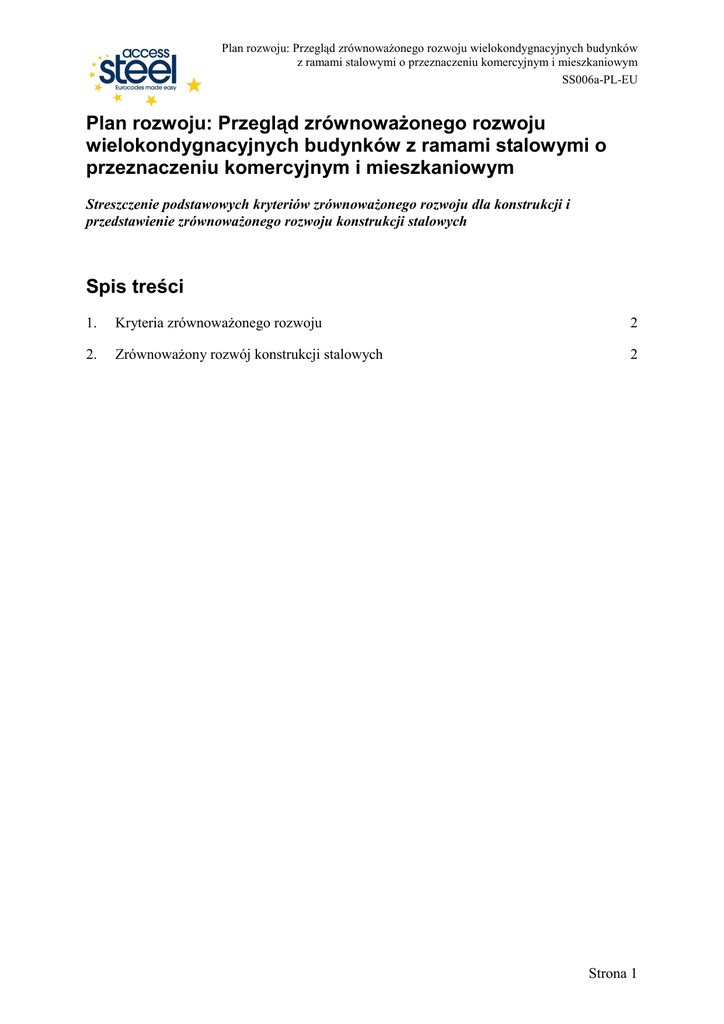 access
steel
Eurocodes made easy

Plan rozwoju: Przegląd zrównoważonego rozwoju wielokondygnacyjnych budynków z ramami stalowymi o przeznaczeniu komercyjnym i mieszkaniowym
SS006a-PL-EU

Plan rozwoju: Przegląd zrównoważonego rozwoju wielokondygnacyjnych budynków z ramami stalowymi o przeznaczeniu komercyjnym i mieszkaniowym

Streszczenie podstawowych kryteriów zrównoważonego rozwoju dla konstrukcji i przedstawienie zrównoważonego rozwoju konstrukcji stalowych

Spis treści

1. Kryteria zrównoważonego rozwoju 2

2. Zrównoważony rozwój konstrukcji stalowych 2

Strona 1